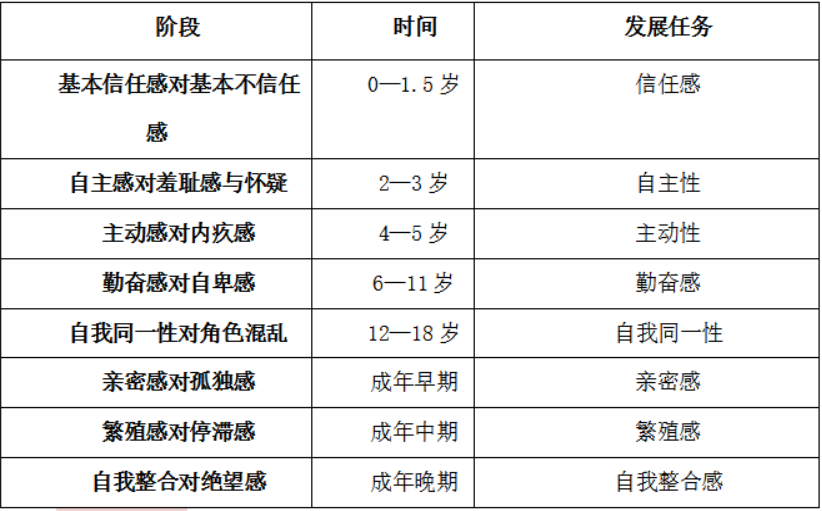 | 阶段 | 时间 | 发展任务 |
|---|---|---|
| 基本信任感对基本不信任感 | 0—1.5岁 | 信任感 |
| 自主感对羞耻感与怀疑 | 2—3岁 | 自主性 |
| 主动感对内疚感 | 4—5岁 | 主动性 |
| 勤奋感对自卑感 | 6—11岁 | 勤奋感 |
| 自我同一性对角色混乱 | 12—18岁 | 自我同一性 |
| 亲密感对孤独感 | 成年早期 | 亲密感 |
| 繁殖感对停滞感 | 成年中期 | 繁殖感 |
| 自我整合对绝望感 | 成年晚期 | 自我整合感 |